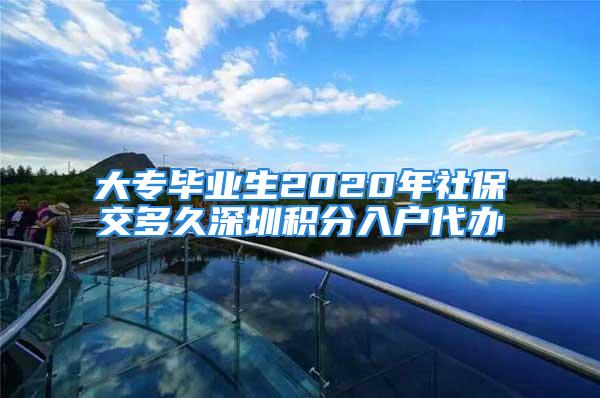 大专毕业生2020年社保交多久深圳积分入户代办